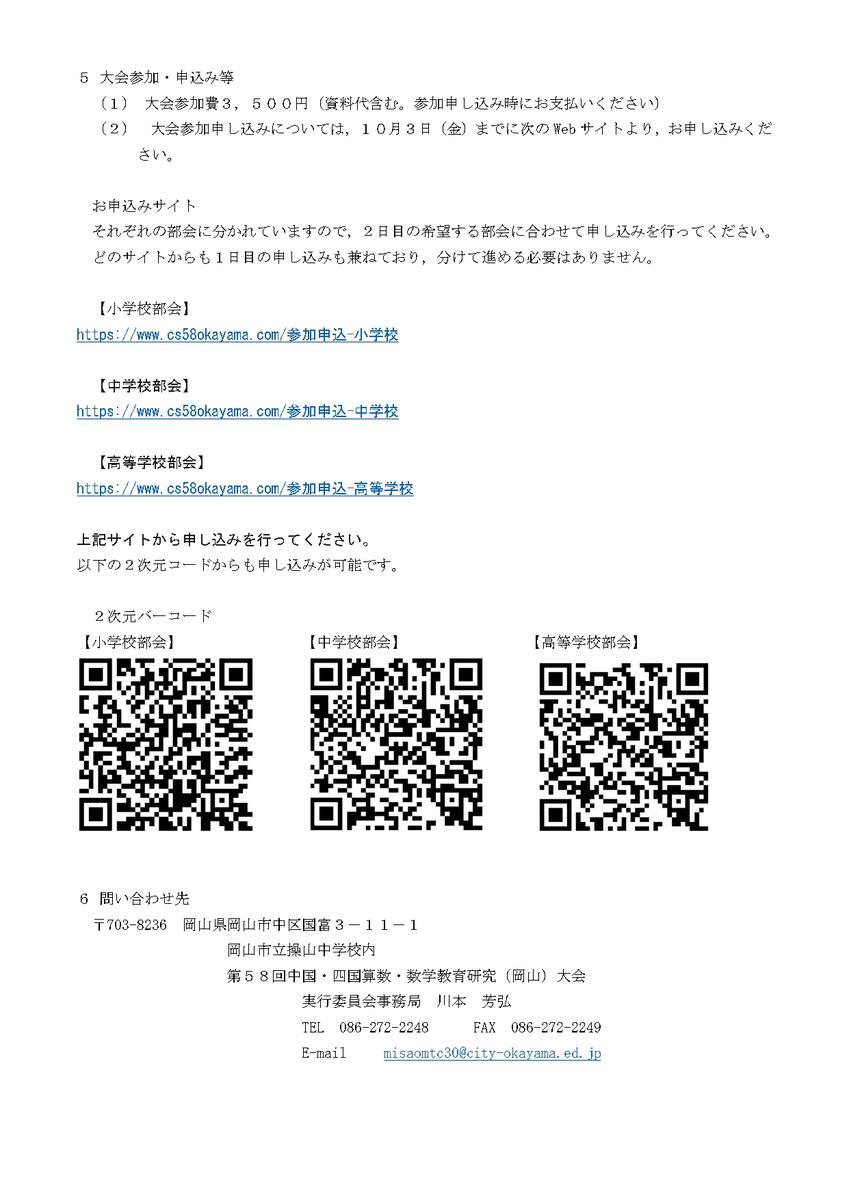 5 大会参加・申込み等

（1） 大会参加費３，５００円（資料代含む。参加申し込み時にお支払いください）

（2） 大会参加申し込みについては，１０月３日（金）までに次のWebサイトより，お申し込みください。

お申込みサイト

それぞれの部会に分かれていますので，２日目の希望する部会に合わせて申し込みを行ってください。どのサイトからも１日目の申し込みも兼ねており，分けて進める必要はありません。

【小学校部会】
https://www.cs58okayama.com/参加申込-小学校

【中学校部会】
https://www.cs58okayama.com/参加申込-中学校

【高等学校部会】
https://www.cs58okayama.com/参加申込-高等学校

上記サイトから申し込みを行ってください。
以下の２次元コードからも申し込みが可能です。

２次元バーコード

【小学校部会】 【中学校部会】 【高等学校部会】

6 問い合わせ先

〒703-8236 岡山県岡山市中区国富３－１１－１
岡山市立操山中学校内
第５８回中国・四国算数・数学教育研究（岡山）大会
実行委員会事務局 川本 芳弘
TEL 086-272-2248 FAX 086-272-2249
E-mail misaomtc30@city-okayama.ed.jp